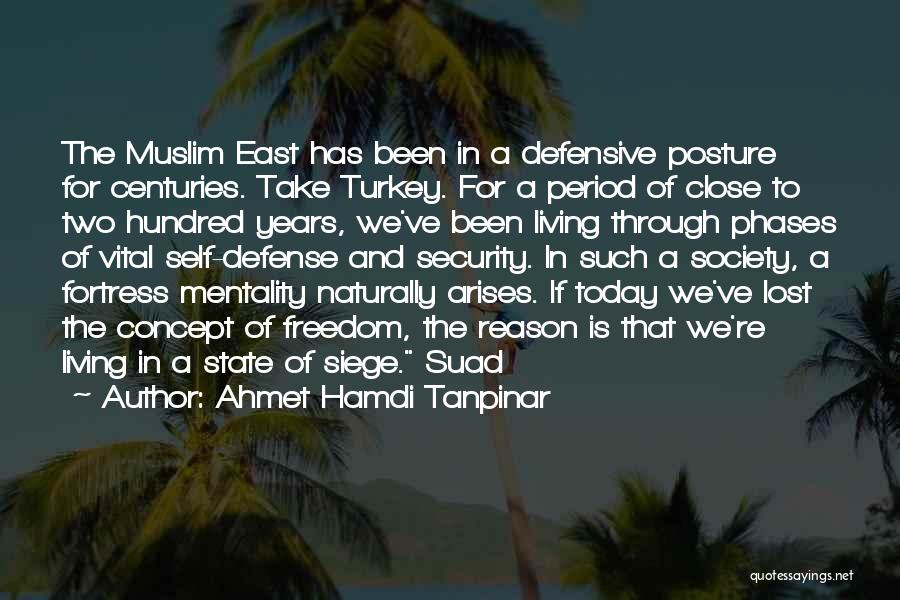 The Muslim East has been in a defensive posture for centuries. Take Turkey. For a period of close to two hundred years, we've been living through phases of vital self-defense and security. In such a society, a fortress mentality naturally arises. If today we've lost the concept of freedom, the reason is that we're living in a state of siege." Suad

~ Author: Ahmet Hamdi Tanpinar

quotessayings.net